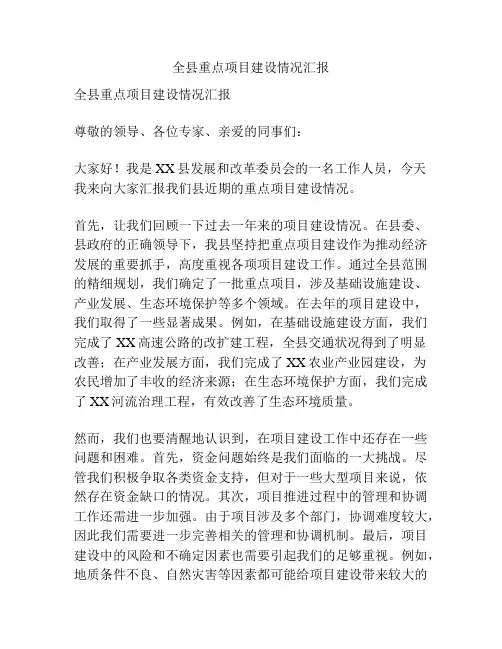 全县重点项目建设情况汇报

全县重点项目建设情况汇报

尊敬的领导、各位专家、亲爱的同事们：

大家好！我是XX县发展和改革委员会的一名工作人员，今天我来向大家汇报我们县近期的重点项目建设情况。

首先，让我们回顾一下过去一年来的项目建设情况。在县委、县政府的正确领导下，我县坚持把重点项目建设作为推动经济发展的重要抓手，高度重视各项项目建设工作。通过全县范围的精细规划，我们确定了一批重点项目，涉及基础设施建设、产业发展、生态环境保护等多个领域。在去年的项目建设中，我们取得了一些显著成果。例如，在基础设施建设方面，我们完成了XX高速公路的改扩建工程，全县交通状况得到了明显改善；在产业发展方面，我们完成了XX农业产业园建设，为农民增加了丰收的经济来源；在生态环境保护方面，我们完成了XX河流治理工程，有效改善了生态环境质量。

然而，我们也要清醒地认识到，在项目建设工作中还存在一些问题和困难。首先，资金问题始终是我们面临的一大挑战。尽管我们积极争取各类资金支持，但对于一些大型项目来说，依然存在资金缺口的情况。其次，项目推进过程中的管理和协调工作还需进一步加强。由于项目涉及多个部门，协调难度较大，因此我们需要进一步完善相关的管理和协调机制。最后，项目建设中的风险和不确定因素也需要引起我们的足够重视。例如，地质条件不良、自然灾害等因素都可能给项目建设带来较大的